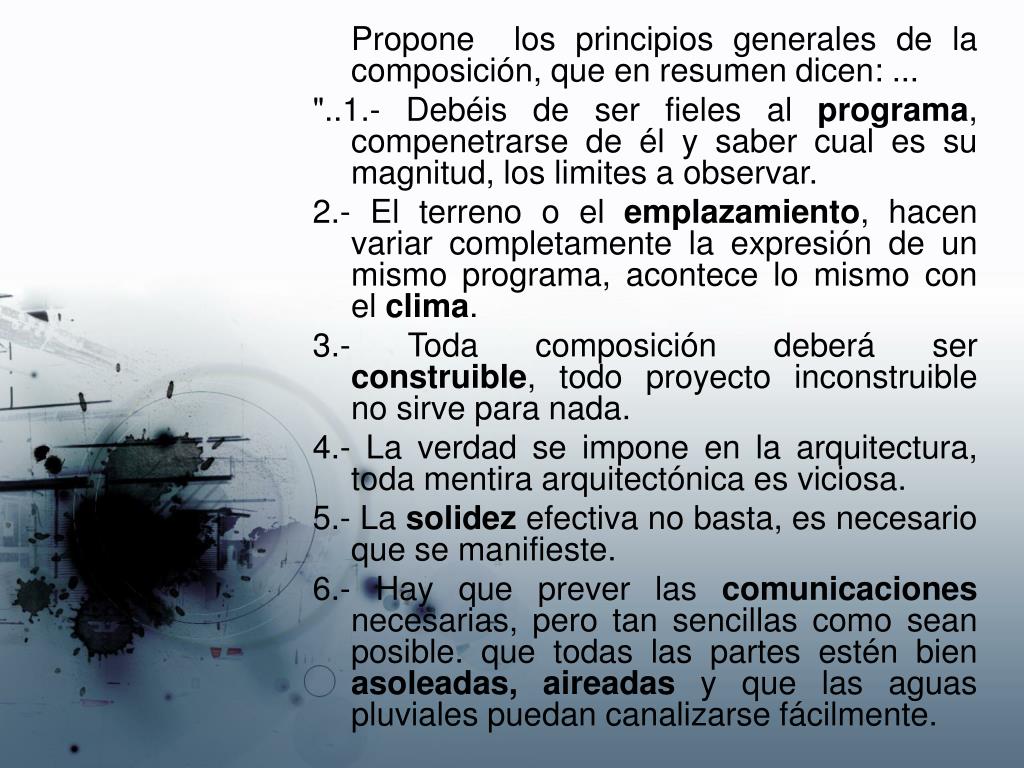 Propone los principios generales de la composición, que en resumen dicen: ...

"..1.- Debéis de ser fieles al programa, compenetrarse de él y saber cual es su magnitud, los limites a observar.

2.- El terreno o el emplazamiento, hacen variar completamente la expresión de un mismo programa, acontece lo mismo con el clima.

3.- Toda composición deberá ser construible, todo proyecto inconstruible no sirve para nada.

4.- La verdad se impone en la arquitectura, toda mentira arquitectónica es viciosa.

5.- La solidez efectiva no basta, es necesario que se manifieste.

6.- Hay que prever las comunicaciones necesarias, pero tan sencillas como sean posible. que todas las partes estén bien asoleadas, aireadas y que las aguas pluviales puedan canalizarse fácilmente.